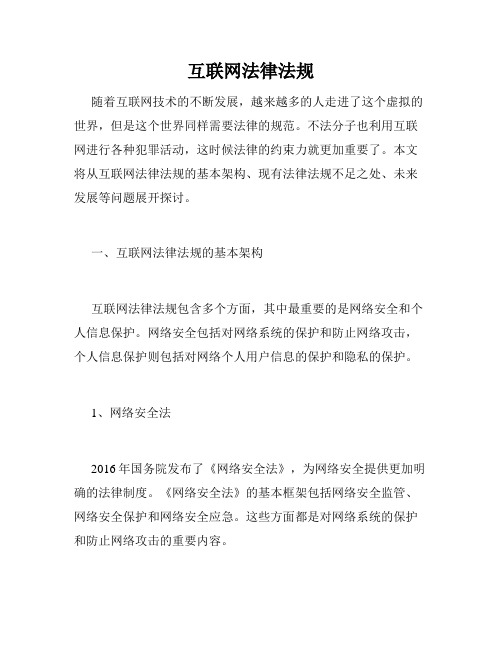 互联网法律法规

随着互联网技术的不断发展，越来越多的人走进了这个虚拟的世界，但是这个世界同样需要法律的规范。不法分子也利用互联网进行各种犯罪活动，这时候法律的约束力就更加重要了。本文将从互联网法律法规的基本架构、现有法律法规不足之处、未来发展等问题展开探讨。

一、互联网法律法规的基本架构

互联网法律法规包含多个方面，其中最重要的是网络安全和个人信息保护。网络安全包括对网络系统的保护和防止网络攻击，个人信息保护则包括对网络个人用户信息的保护和隐私的保护。

1、网络安全法

2016年国务院发布了《网络安全法》，为网络安全提供更加明确的法律制度。《网络安全法》的基本框架包括网络安全监管、网络安全保护和网络安全应急。这些方面都是对网络系统的保护和防止网络攻击的重要内容。